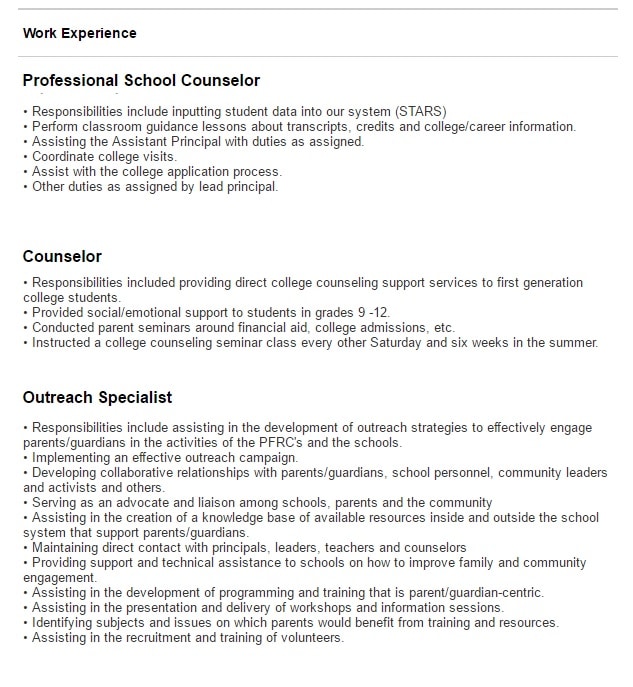 Work Experience

Professional School Counselor

• Responsibilities include inputting student data into our system (STARS)
• Perform classroom guidance lessons about transcripts, credits and college/career information.
• Assisting the Assistant Principal with duties as assigned.
• Coordinate college visits.
• Assist with the college application process.
• Other duties as assigned by lead principal.

Counselor

• Responsibilities included providing direct college counseling support services to first generation college students.
• Provided social/emotional support to students in grades 9 -12.
• Conducted parent seminars around financial aid, college admissions, etc.
• Instructed a college counseling seminar class every other Saturday and six weeks in the summer.

Outreach Specialist

• Responsibilities include assisting in the development of outreach strategies to effectively engage parents/guardians in the activities of the PFRC's and the schools.
• Implementing an effective outreach campaign.
• Developing collaborative relationships with parents/guardians, school personnel, community leaders and activists and others.
• Serving as an advocate and liaison among schools, parents and the community
• Assisting in the creation of a knowledge base of available resources inside and outside the school system that support parents/guardians.
• Maintaining direct contact with principals, leaders, teachers and counselors
• Providing support and technical assistance to schools on how to improve family and community engagement.
• Assisting in the development of programming and training that is parent/guardian-centric.
• Assisting in the presentation and delivery of workshops and information sessions.
• Identifying subjects and issues on which parents would benefit from training and resources.
• Assisting in the recruitment and training of volunteers.